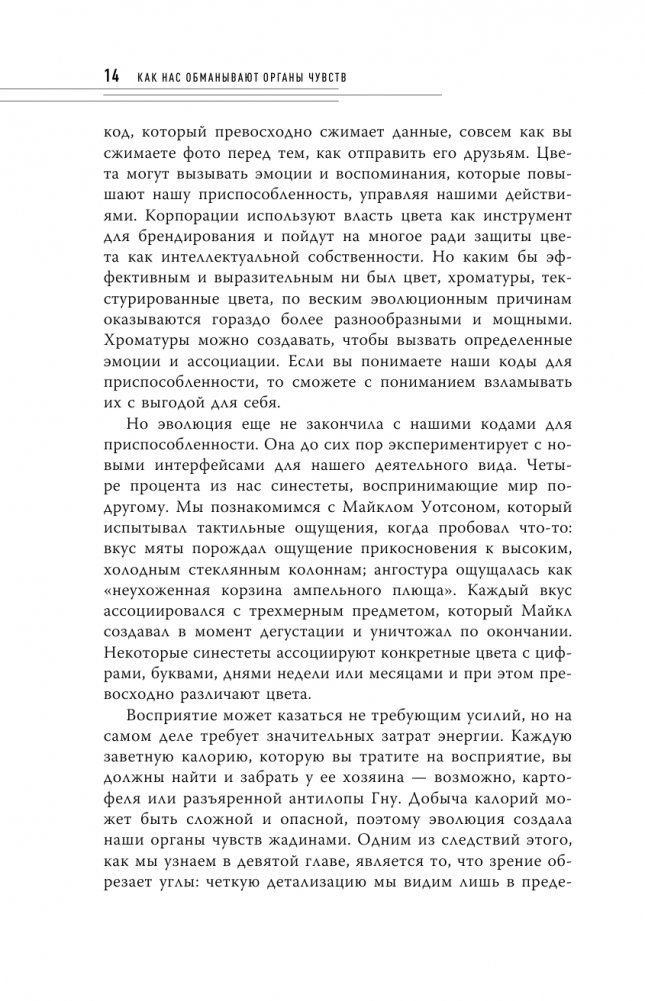 14 КАК НАС ОБМАНЫВАЮТ ОРГАНЫ ЧУВСТВ

код, который превосходно сжимает данные, совсем как вы сжимаете фото перед тем, как отправить его друзьям. Цвета могут вызывать эмоции и воспоминания, которые повышают нашу приспособленность, управляя нашими действиями. Корпорации используют власть цвета как инструмент для брендирования и пойдут на многое ради защиты цвета как интеллектуальной собственности. Но каким бы эффективным и выразительным ни был цвет, хроматуры, текстурированные цвета, по веским эволюционным причинам оказываются гораздо более разнообразными и мощными. Хроматуры можно создавать, чтобы вызвать определенные эмоции и ассоциации. Если вы понимаете наши коды для приспособленности, то сможете с пониманием взламывать их с выгодой для себя.

Но эволюция еще не закончила с нашими кодами для приспособленности. Она до сих пор экспериментирует с новыми интерфейсами для нашего деятельного вида. Четыре процента из нас синестеты, воспринимающие мир по-другому. Мы познакомимся с Майклом Уотсоном, который испытывал тактильные ощущения, когда пробовал что-то: вкус мяты порождал ощущение прикосновения к высоким, холодным стеклянным колоннам; ангостура ощущалась как «неухоженная корзина ампельного плюща». Каждый вкус ассоциировался с трехмерным предметом, который Майкл создавал в момент дегустации и уничтожал по окончании. Некоторые синестеты ассоциируют конкретные цвета с цифрами, буквами, днями недели или месяцами и при этом превосходно различают цвета.

Восприятие может казаться не требующим усилий, но на самом деле требует значительных затрат энергии. Каждую заветную калорию, которую вы тратите на восприятие, вы должны найти и забрать у ее хозяина — возможно, картофеля или разъяренной антилопы Гну. Добыча калорий может быть сложной и опасной, поэтому эволюция создала наши органы чувств жадинами. Одним из следствий этого, как мы узнаем в девятой главе, является то, что зрение обрезает углы: четкую детализацию мы видим лишь в преде-